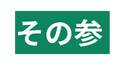 その参